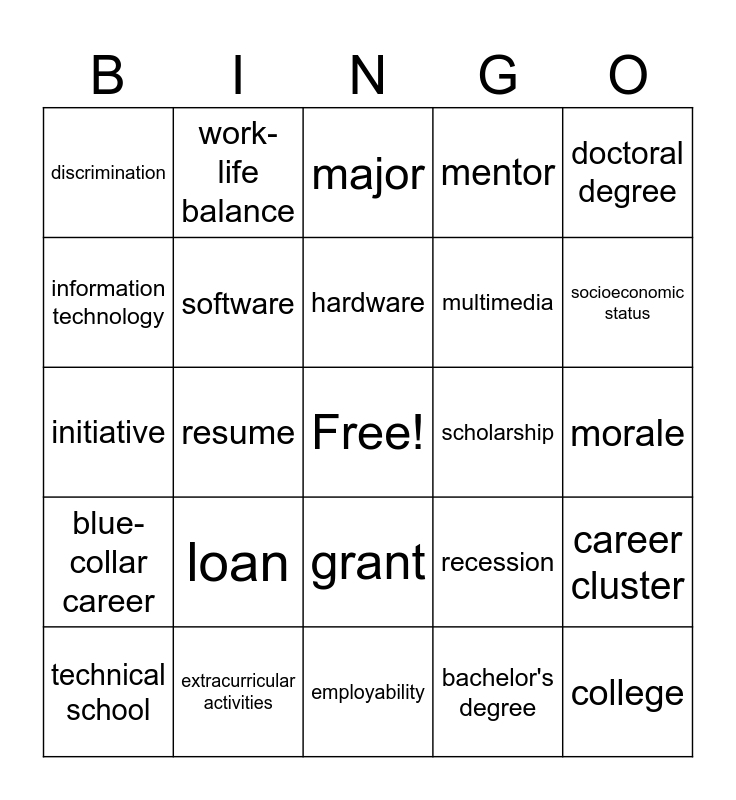 | B | I | N | G | O |
|---|---|---|---|---|
| discrimination | work-life balance | major | mentor | doctoral degree |
| information technology | software | hardware | multimedia | socioeconomic status |
| initiative | resume | Free! | scholarship | morale |
| blue-collar career | loan | grant | recession | career cluster |
| technical school | extracurricular activities | employability | bachelor's degree | college |